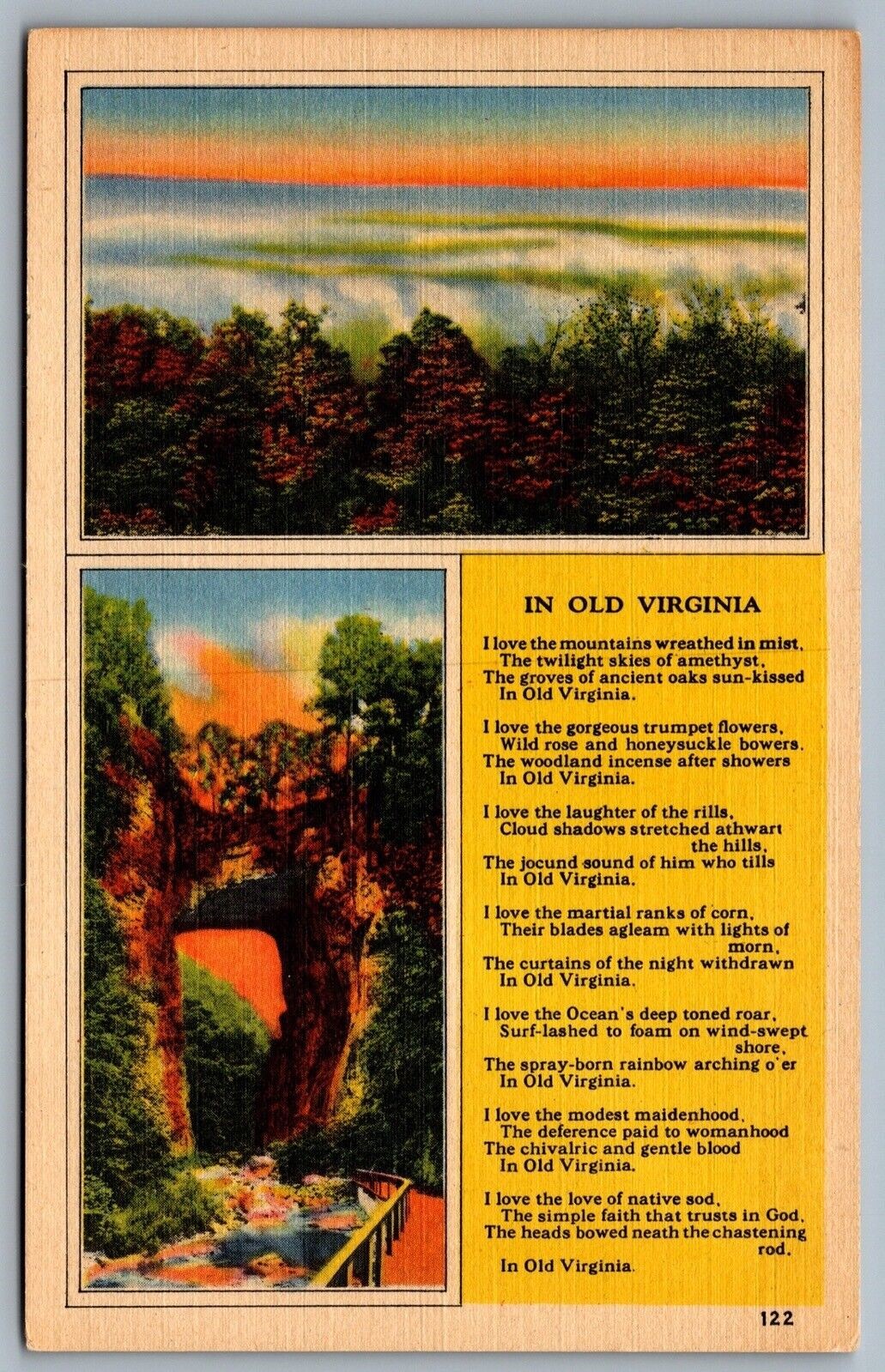 IN OLD VIRGINIA

I love the mountains wreathed in mist,
The twilight skies of amethyst,
The groves of ancient oaks sun-kissed
In Old Virginia.

I love the gorgeous trumpet flowers,
Wild rose and honeysuckle bowers.
The woodland incense after showers
In Old Virginia.

I love the laughter of the rills,
Cloud shadows stretched athwart the hills,
The jocund sound of him who tills
In Old Virginia.

I love the martial ranks of corn,
Their blades agleam with lights of morn,
The curtains of the night withdrawn
In Old Virginia.

I love the Ocean's deep toned roar,
Surf-lashed to foam on wind-swept shore,
The spray-born rainbow arching o'er
In Old Virginia.

I love the modest maidenhood,
The deference paid to womanhood
The chivalric and gentle blood
In Old Virginia.

I love the love of native sod,
The simple faith that trusts in God,
The heads bowed neath the chastening rod.
In Old Virginia.

122